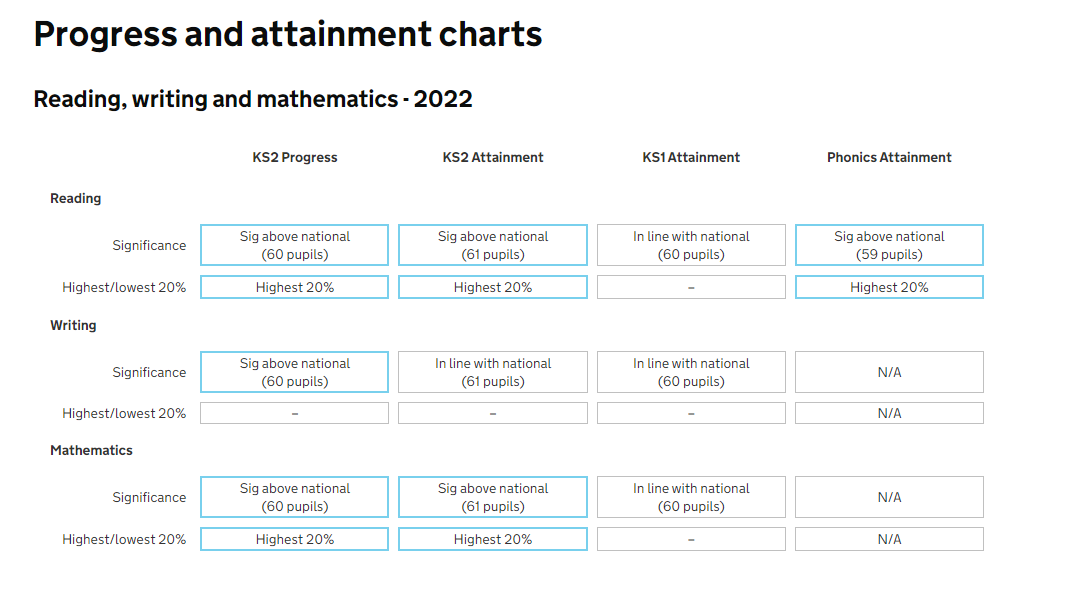 Progress and attainment charts

Reading, writing and mathematics - 2022

| | KS2 Progress | KS2 Attainment | KS1 Attainment | Phonics Attainment |
|---|---|---|---|---|
| **Reading** | | | | |
| Significance | Sig above national (60 pupils) | Sig above national (61 pupils) | In line with national (60 pupils) | Sig above national (59 pupils) |
| Highest/lowest 20% | Highest 20% | Highest 20% | – | Highest 20% |
| **Writing** | | | | |
| Significance | Sig above national (60 pupils) | In line with national (61 pupils) | In line with national (60 pupils) | N/A |
| Highest/lowest 20% | – | – | – | N/A |
| **Mathematics** | | | | |
| Significance | Sig above national (60 pupils) | Sig above national (61 pupils) | In line with national (60 pupils) | N/A |
| Highest/lowest 20% | Highest 20% | Highest 20% | – | N/A |